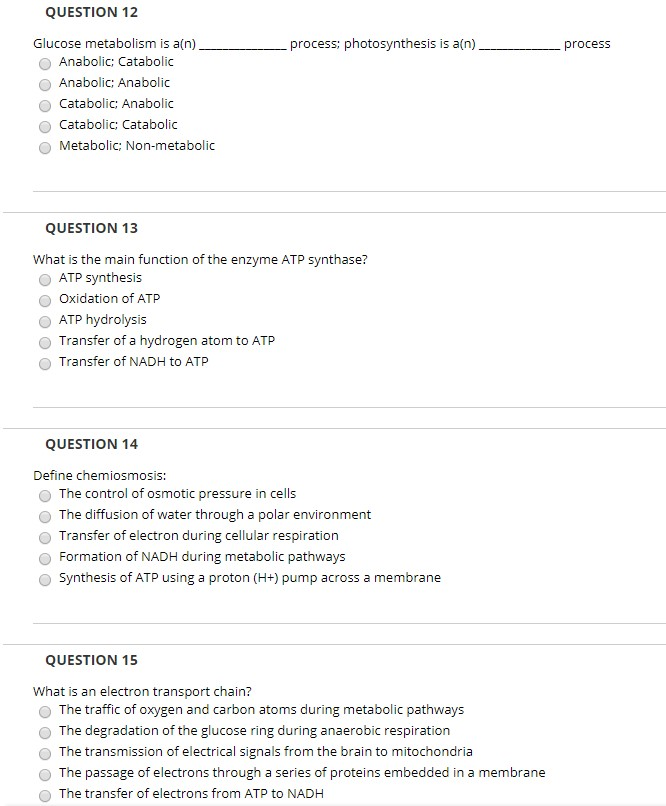 QUESTION 12

Glucose metabolism is a(n) ____________ process; photosynthesis is a(n) ____________ process

Anabolic; Catabolic
Anabolic; Anabolic
Catabolic; Anabolic
Catabolic; Catabolic
Metabolic; Non-metabolic

QUESTION 13

What is the main function of the enzyme ATP synthase?

ATP synthesis
Oxidation of ATP
ATP hydrolysis
Transfer of a hydrogen atom to ATP
Transfer of NADH to ATP

QUESTION 14

Define chemiosmosis:

The control of osmotic pressure in cells
The diffusion of water through a polar environment
Transfer of electron during cellular respiration
Formation of NADH during metabolic pathways
Synthesis of ATP using a proton (H+) pump across a membrane

QUESTION 15

What is an electron transport chain?

The traffic of oxygen and carbon atoms during metabolic pathways
The degradation of the glucose ring during anaerobic respiration
The transmission of electrical signals from the brain to mitochondria
The passage of electrons through a series of proteins embedded in a membrane
The transfer of electrons from ATP to NADH